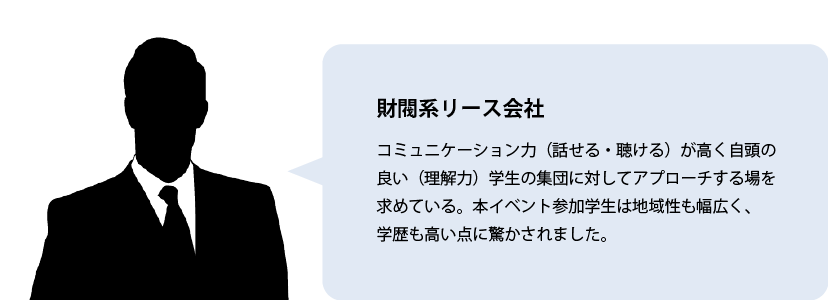 財閥系リース会社

コミュニケーション力（話せる・聴ける）が高く自頭の良い（理解力）学生の集団に対してアプローチする場を求めている。本イベント参加学生は地域性も幅広く、学歴も高い点に驚かされました。